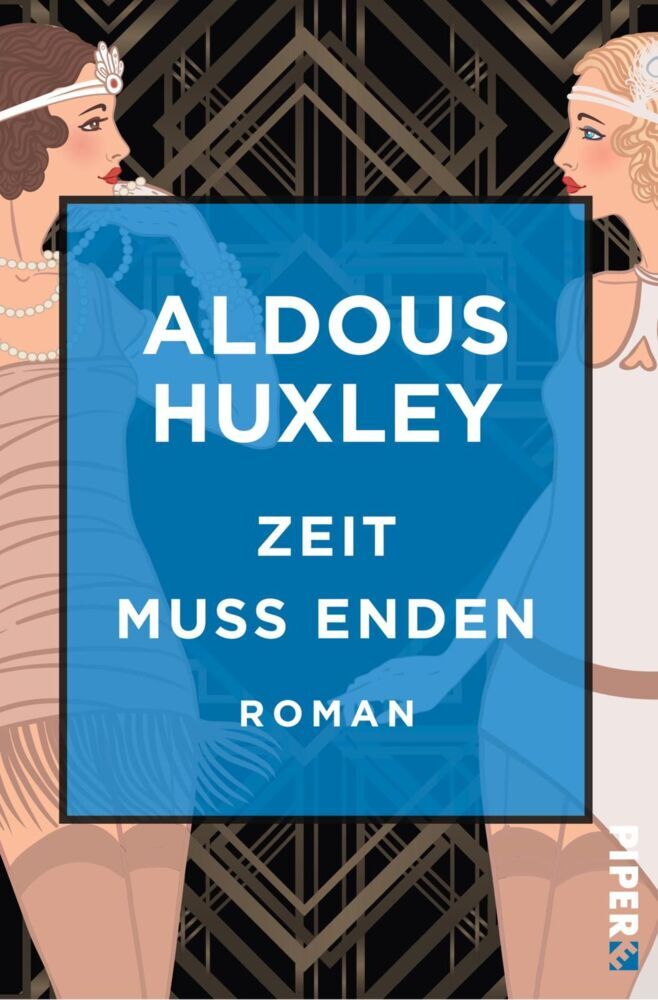 ALDOUS HUXLEY

ZEIT MUSS ENDEN

ROMAN

PIPER